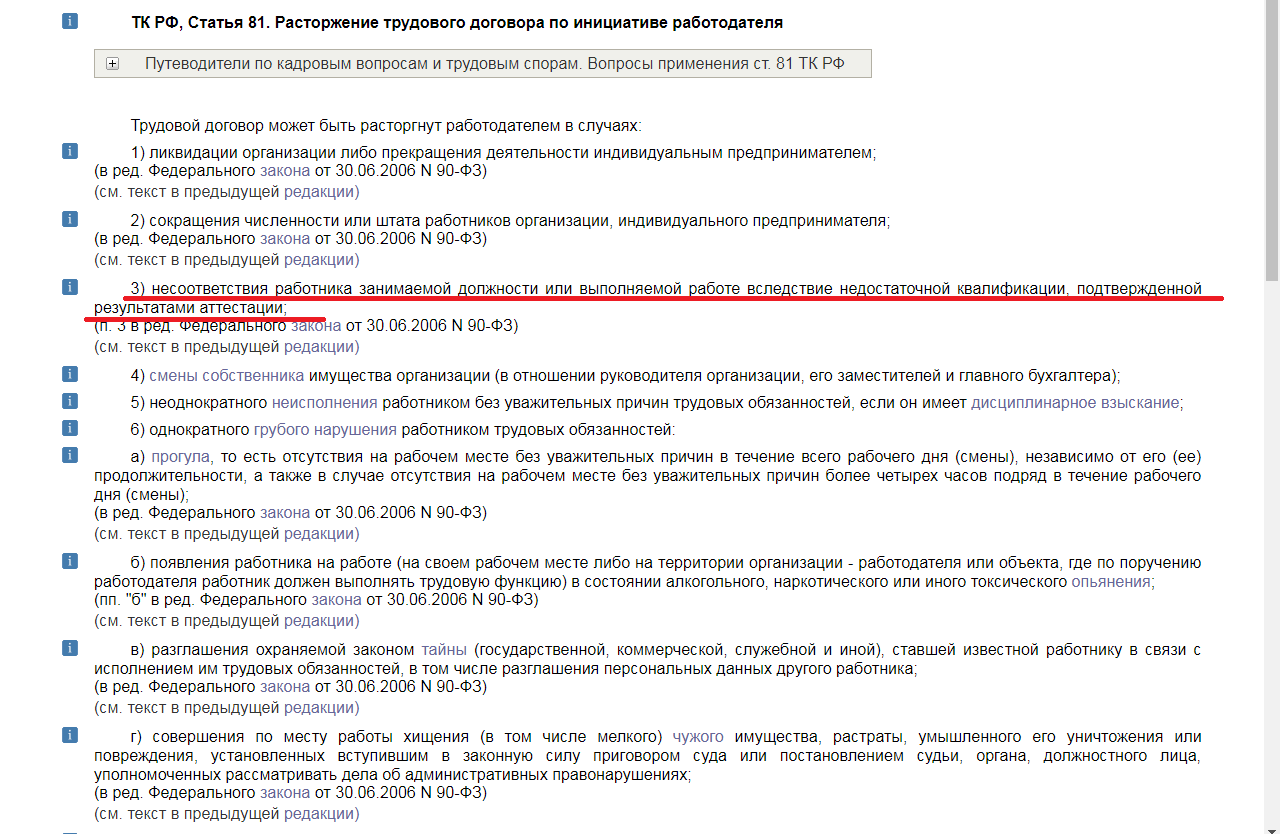 ТК РФ, Статья 81. Расторжение трудового договора по инициативе работодателя

Путеводители по кадровым вопросам и трудовым спорам. Вопросы применения ст. 81 ТК РФ

Трудовой договор может быть расторгнут работодателем в случаях:

1) ликвидации организации либо прекращения деятельности индивидуальным предпринимателем;
(в ред. Федерального закона от 30.06.2006 N 90-ФЗ)
(см. текст в предыдущей редакции)

2) сокращения численности или штата работников организации, индивидуального предпринимателя;
(в ред. Федерального закона от 30.06.2006 N 90-ФЗ)
(см. текст в предыдущей редакции)

3) несоответствия работника занимаемой должности или выполняемой работе вследствие недостаточной квалификации, подтвержденной результатами аттестации;
(п. 3 в ред. Федерального закона от 30.06.2006 N 90-ФЗ)
(см. текст в предыдущей редакции)

4) смены собственника имущества организации (в отношении руководителя организации, его заместителей и главного бухгалтера);

5) неоднократного неисполнения работником без уважительных причин трудовых обязанностей, если он имеет дисциплинарное взыскание;

6) однократного грубого нарушения работником трудовых обязанностей:

а) прогула, то есть отсутствия на рабочем месте без уважительных причин в течение всего рабочего дня (смены), независимо от его (ее) продолжительности, а также в случае отсутствия на рабочем месте без уважительных причин более четырех часов подряд в течение рабочего дня (смены);
(в ред. Федерального закона от 30.06.2006 N 90-ФЗ)
(см. текст в предыдущей редакции)

б) появления работника на работе (на своем рабочем месте либо на территории организации - работодателя или объекта, где по поручению работодателя работник должен выполнять трудовую функцию) в состоянии алкогольного, наркотического или иного токсического опьянения;
(пп. "б" в ред. Федерального закона от 30.06.2006 N 90-ФЗ)
(см. текст в предыдущей редакции)

в) разглашения охраняемой законом тайны (государственной, коммерческой, служебной и иной), ставшей известной работнику в связи с исполнением им трудовых обязанностей, в том числе разглашения персональных данных другого работника;
(в ред. Федерального закона от 30.06.2006 N 90-ФЗ)
(см. текст в предыдущей редакции)

г) совершения по месту работы хищения (в том числе мелкого) чужого имущества, растраты, умышленного его уничтожения или повреждения, установленных вступившим в законную силу приговором суда или постановлением судьи, органа, должностного лица, уполномоченных рассматривать дела об административных правонарушениях;
(в ред. Федерального закона от 30.06.2006 N 90-ФЗ)
(см. текст в предыдущей редакции)